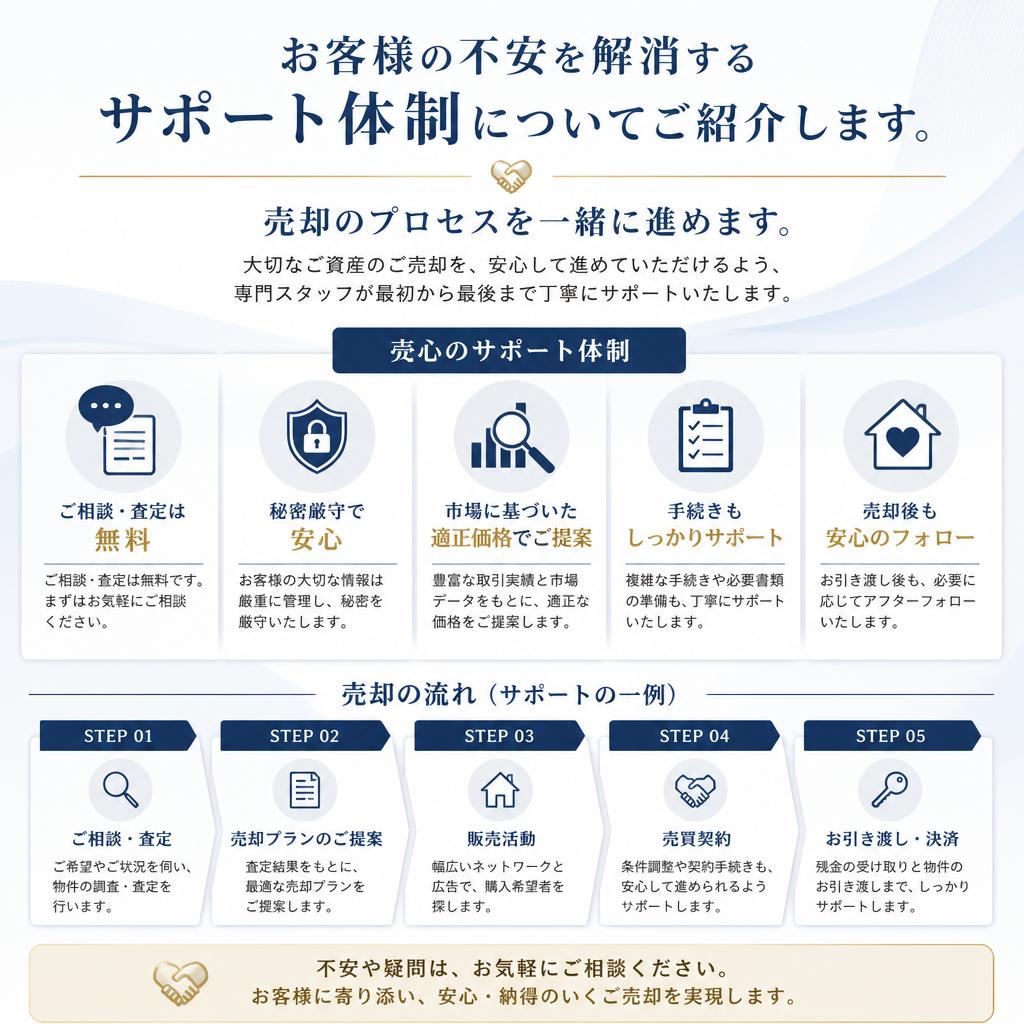 お客様の不安を解消する
サポート体制についてご紹介します。

売却のプロセスを一緒に進めます。
大切なご資産のご売却を、安心して進めていただけるよう、専門スタッフが最初から最後まで丁寧にサポートいたします。

売心のサポート体制

ご相談・査定は
無料
ご相談・査定は無料です。まずはお気軽にご相談ください。

秘密厳守で
安心
お客様の大切な情報は厳重に管理し、秘密を厳守いたします。

市場に基づいた
適正価格でご提案
豊富な取引実績と市場データをもとに、適正な価格をご提案します。

手続きも
しっかりサポート
複雑な手続きや必要書類の準備も、丁寧にサポートいたします。

売却後も
安心のフォロー
お引き渡し後も、必要に応じてアフターフォローいたします。

売却の流れ（サポートの一例）

STEP 01
ご相談・査定
ご希望やご状況を伺い、物件の調査・査定を行います。

STEP 02
売却プランのご提案
査定結果をもとに、最適な売却プランをご提案します。

STEP 03
販売活動
幅広いネットワークと広告で、購入希望者を探します。

STEP 04
売買契約
条件調整や契約手続きも、安心して進められるようサポートします。

STEP 05
お引き渡し・決済
残金の受け取りと物件のお引き渡しまで、しっかりサポートします。

不安や疑問は、お気軽にご相談ください。
お客様に寄り添い、安心・納得のいくご売却を実現します。